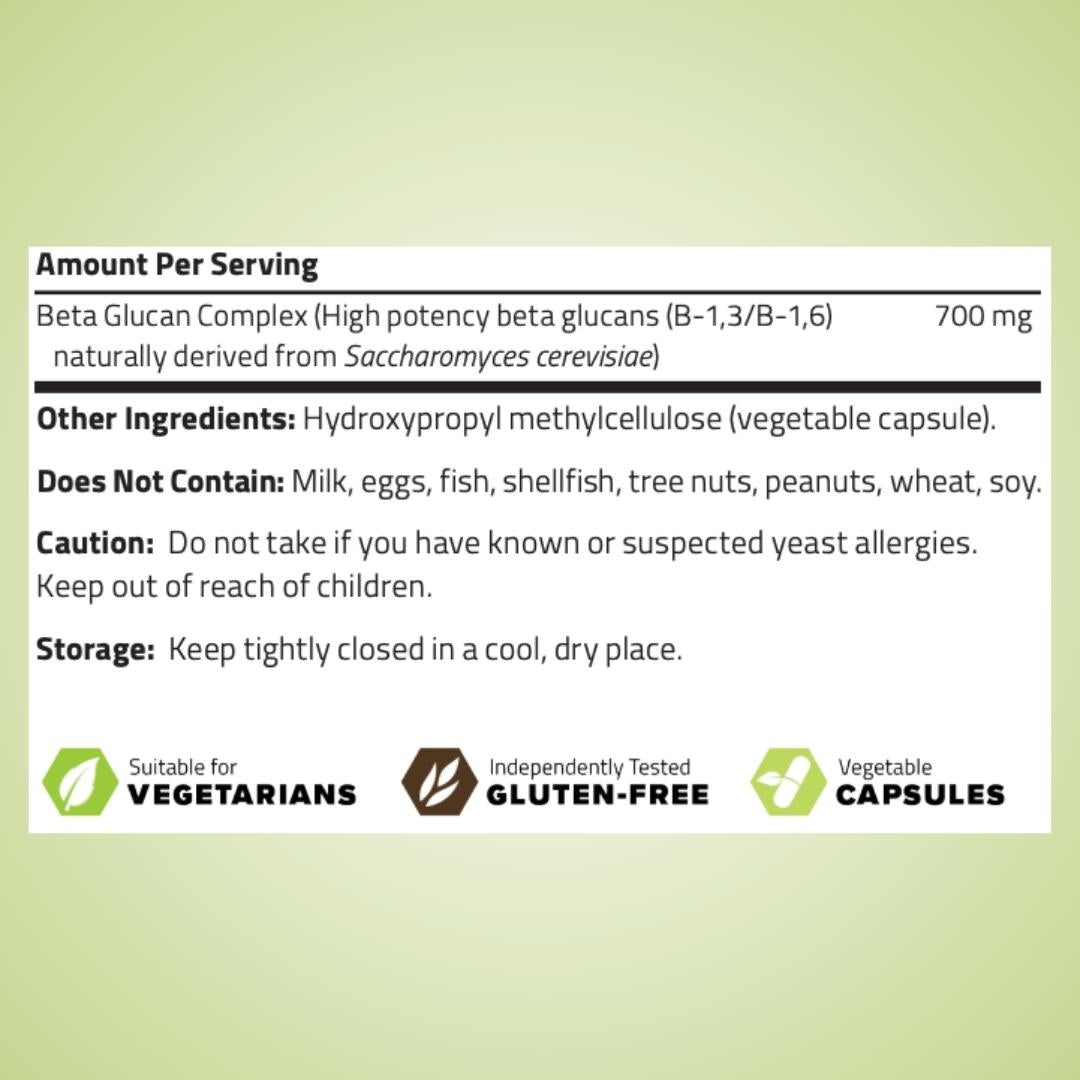 Amount Per Serving

Beta Glucan Complex (High potency beta glucans (B-1,3/B-1,6) naturally derived from Saccharomyces cerevisiae) 700 mg

Other Ingredients: Hydroxypropyl methylcellulose (vegetable capsule).

Does Not Contain: Milk, eggs, fish, shellfish, tree nuts, peanuts, wheat, soy.

Caution: Do not take if you have known or suspected yeast allergies. Keep out of reach of children.

Storage: Keep tightly closed in a cool, dry place.

Suitable for
VEGETARIANS

Independently Tested
GLUTEN-FREE

Vegetable
CAPSULES